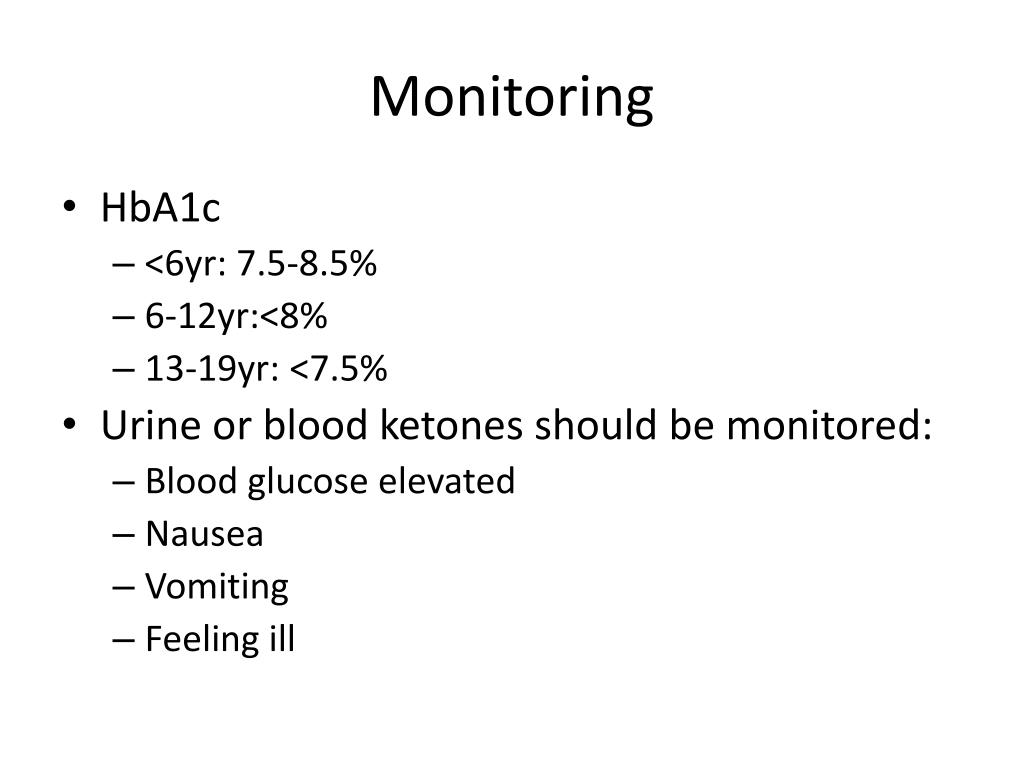 Monitoring

• HbA1c
– <6yr: 7.5-8.5%
– 6-12yr:<8%
– 13-19yr: <7.5%
• Urine or blood ketones should be monitored:
– Blood glucose elevated
– Nausea
– Vomiting
– Feeling ill